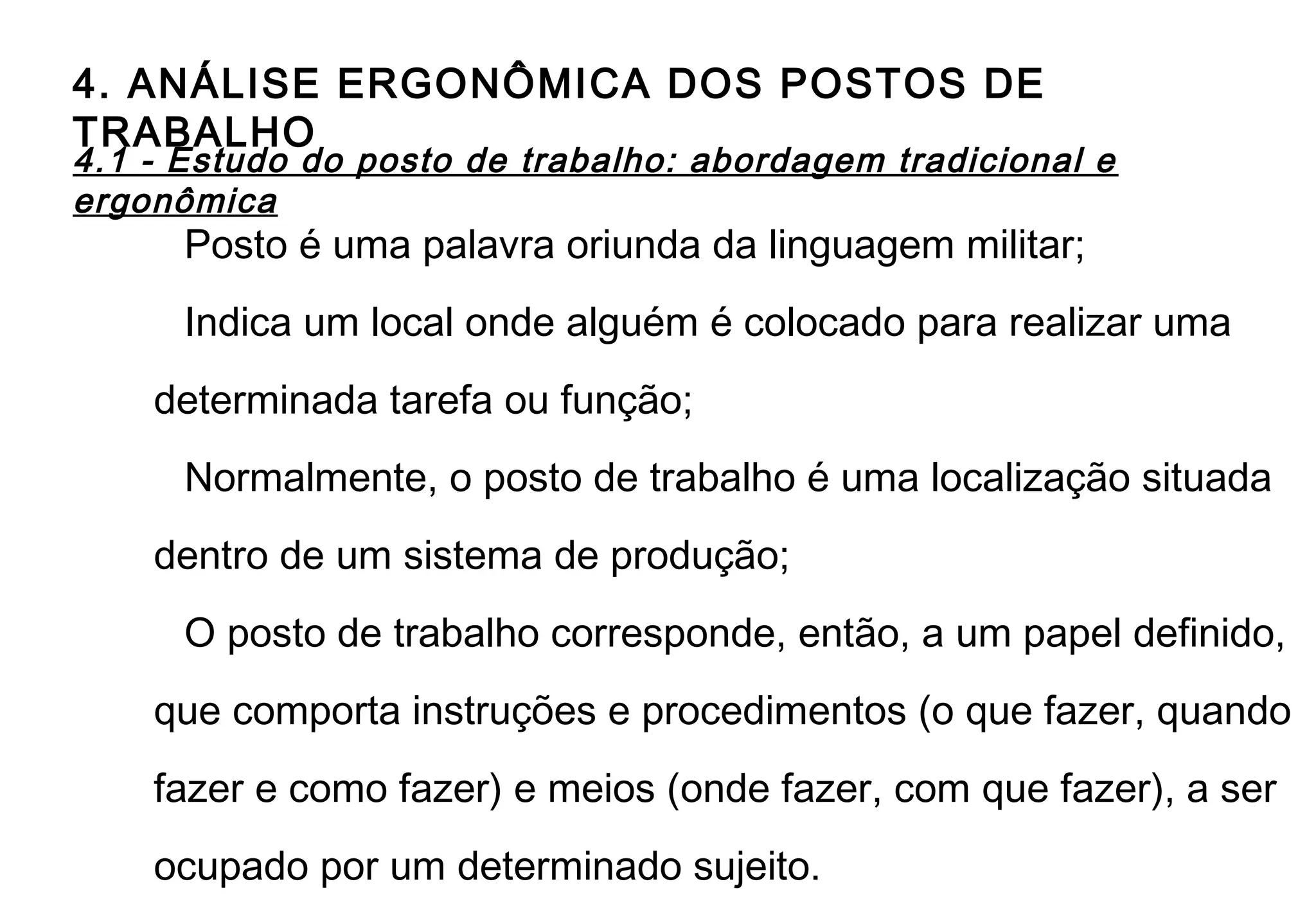 4. ANÁLISE ERGONÔMICA DOS POSTOS DE TRABALHO

4.1 - Estudo do posto de trabalho: abordagem tradicional e ergonômica

Posto é uma palavra oriunda da linguagem militar;

Indica um local onde alguém é colocado para realizar uma determinada tarefa ou função;

Normalmente, o posto de trabalho é uma localização situada dentro de um sistema de produção;

O posto de trabalho corresponde, então, a um papel definido, que comporta instruções e procedimentos (o que fazer, quando fazer e como fazer) e meios (onde fazer, com que fazer), a ser ocupado por um determinado sujeito.